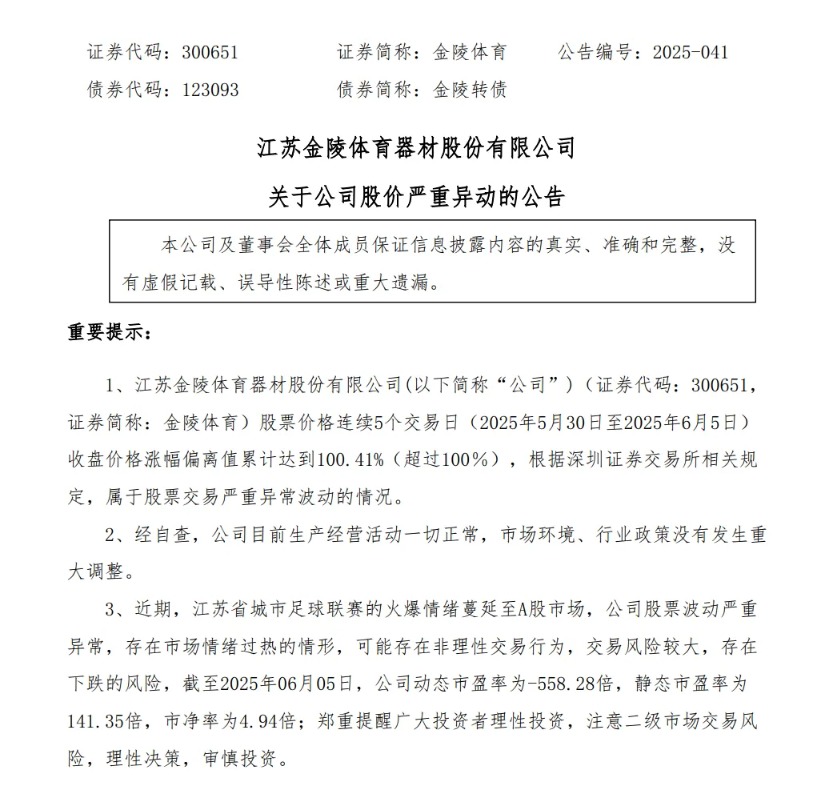 证券代码：300651　　证券简称：金陵体育　　公告编号：2025-041
债券代码：123093　　债券简称：金陵转债

江苏金陵体育器材股份有限公司

关于公司股价严重异动的公告

本公司及董事会全体成员保证信息披露内容的真实、准确和完整，没有虚假记载、误导性陈述或重大遗漏。

重要提示：

1、江苏金陵体育器材股份有限公司(以下简称“公司”)（证券代码：300651，证券简称：金陵体育）股票价格连续5个交易日（2025年5月30日至2025年6月5日）收盘价格涨幅偏离值累计达到100.41%（超过100%），根据深圳证券交易所相关规定，属于股票交易严重异常波动的情况。

2、经自查，公司目前生产经营活动一切正常，市场环境、行业政策没有发生重大调整。

3、近期，江苏省城市足球联赛的火爆情绪蔓延至A股市场，公司股票波动严重异常，存在市场情绪过热的情形，可能存在非理性交易行为，交易风险较大，存在下跌的风险，截至2025年06月05日，公司动态市盈率为-558.28倍，静态市盈率为141.35倍，市净率为4.94倍；郑重提醒广大投资者理性投资，注意二级市场交易风险，理性决策，审慎投资。